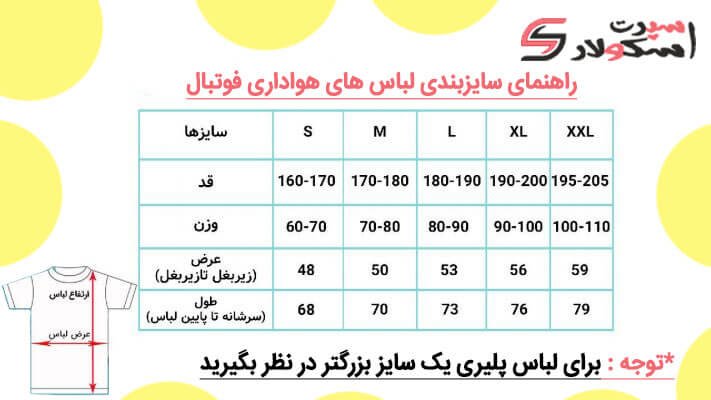 اسپرت اسکولار

راهنمای سایزبندی لباس های هواداری فوتبال

| سایزها | S | M | L | XL | XXL |
|---|---|---|---|---|---|
| قد | 160-170 | 170-180 | 180-190 | 190-200 | 195-205 |
| وزن | 60-70 | 70-80 | 80-90 | 90-100 | 100-110 |
| عرض (زیربغل تازیربغل) | 48 | 50 | 53 | 56 | 59 |
| طول (سرشانه تا پایین لباس) | 68 | 70 | 73 | 76 | 79 |

ارتفاع لباس

عرض لباس

*توجه : برای لباس پلیری یک سایز بزرگتر در نظر بگیرید